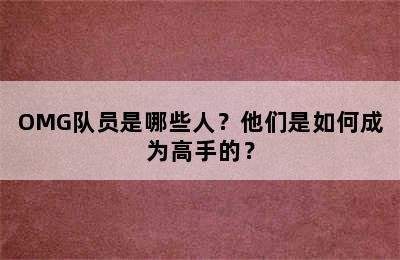 OMG队员是哪些人？他们是如何成为高手的？